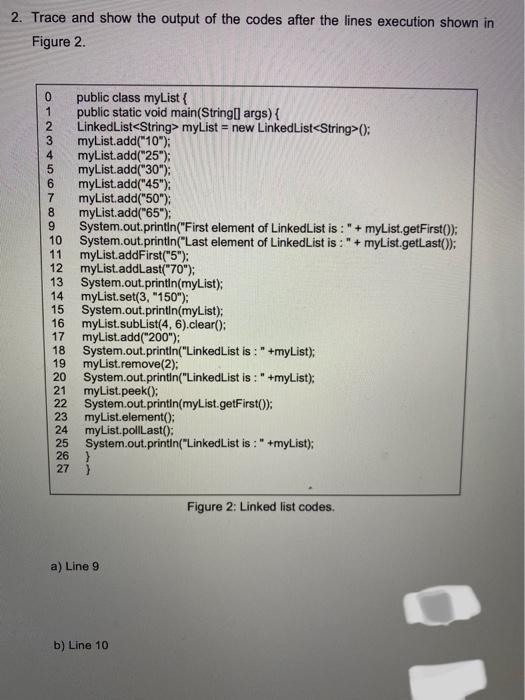 2. Trace and show the output of the codes after the lines execution shown in Figure 2.

0 public class myList {
1 public static void main(String[] args) {
2 LinkedList<String> myList = new LinkedList<String>();
3 myList.add("10");
4 myList.add("25");
5 myList.add("30");
6 myList.add("45");
7 myList.add("50");
8 myList.add("65");
9 System.out.println("First element of LinkedList is : " + myList.getFirst());
10 System.out.println("Last element of LinkedList is : " + myList.getLast());
11 myList.addFirst("5");
12 myList.addLast("70");
13 System.out.println(myList);
14 myList.set(3, "150");
15 System.out.println(myList);
16 myList.subList(4, 6).clear();
17 myList.add("200");
18 System.out.println("LinkedList is : " +myList);
19 myList.remove(2);
20 System.out.println("LinkedList is : " +myList);
21 myList.peek();
22 System.out.println(myList.getFirst());
23 myList.element();
24 myList.pollLast();
25 System.out.println("LinkedList is : " +myList);
26 }
27 }

Figure 2: Linked list codes.

a) Line 9

b) Line 10